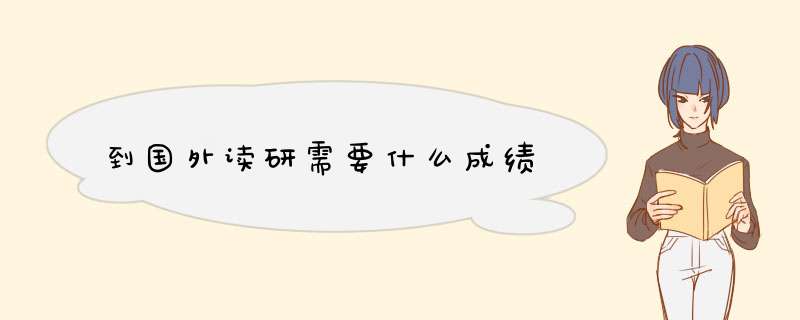 到国外读研需要什么成绩